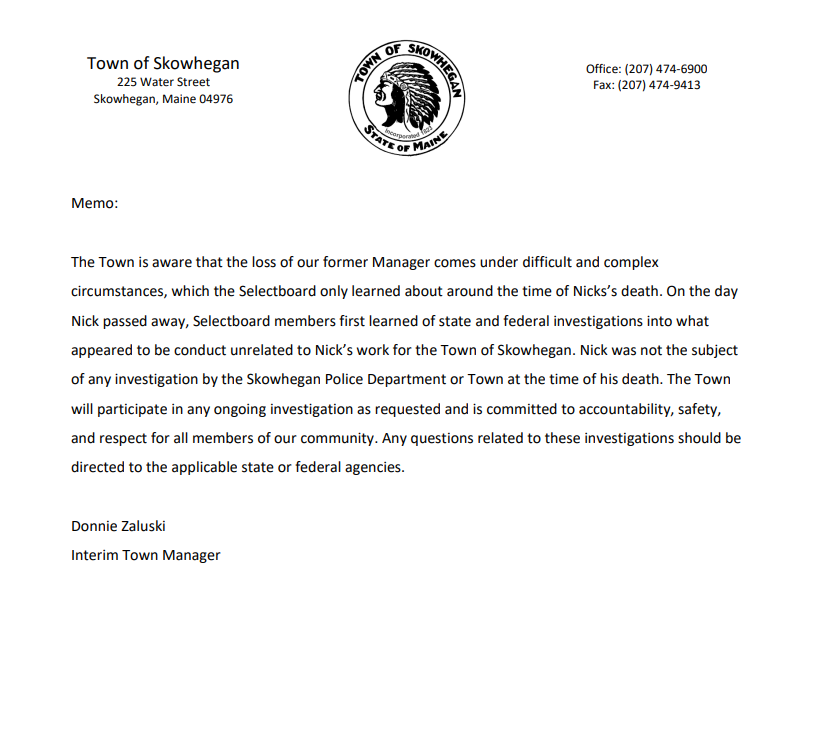 Town of Skowhegan
225 Water Street
Skowhegan, Maine 04976

TOWN OF SKOWHEGAN
Incorporated 1823
STATE OF MAINE

Office: (207) 474-6900
Fax: (207) 474-9413

Memo:

The Town is aware that the loss of our former Manager comes under difficult and complex circumstances, which the Selectboard only learned about around the time of Nicks's death. On the day Nick passed away, Selectboard members first learned of state and federal investigations into what appeared to be conduct unrelated to Nick's work for the Town of Skowhegan. Nick was not the subject of any investigation by the Skowhegan Police Department or Town at the time of his death. The Town will participate in any ongoing investigation as requested and is committed to accountability, safety, and respect for all members of our community. Any questions related to these investigations should be directed to the applicable state or federal agencies.

Donnie Zaluski
Interim Town Manager